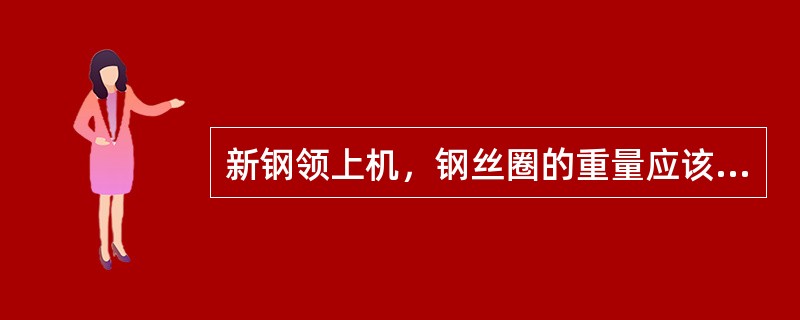 新钢领上机，钢丝圈的重量应该...